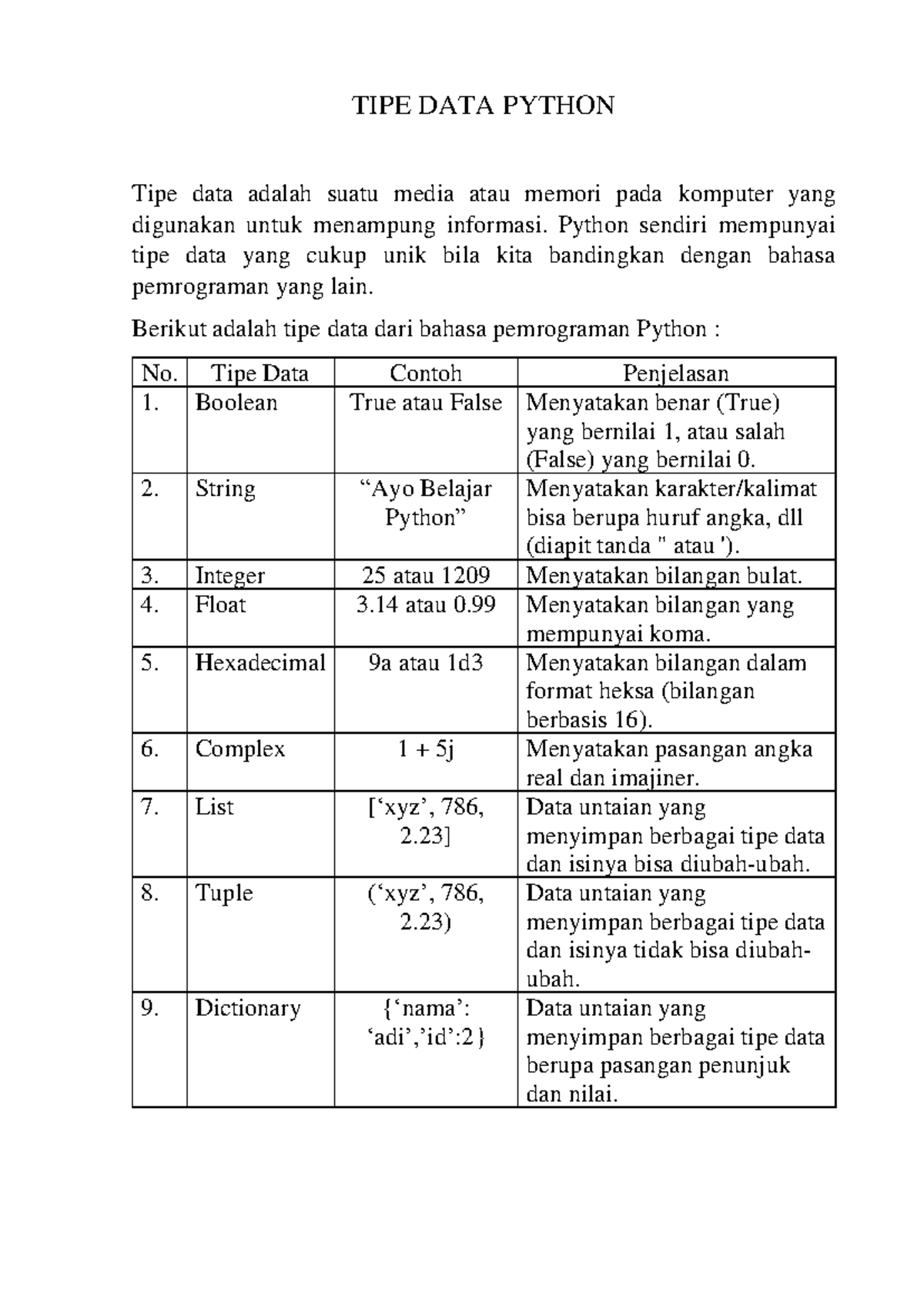 TIPE DATA PYTHON

Tipe data adalah suatu media atau memori pada komputer yang digunakan untuk menampung informasi. Python sendiri mempunyai tipe data yang cukup unik bila kita bandingkan dengan bahasa pemrograman yang lain.

Berikut adalah tipe data dari bahasa pemrograman Python :

| No. | Tipe Data | Contoh | Penjelasan |
|---|---|---|---|
| 1. | Boolean | True atau False | Menyatakan benar (True) yang bernilai 1, atau salah (False) yang bernilai 0. |
| 2. | String | “Ayo Belajar Python” | Menyatakan karakter/kalimat bisa berupa huruf angka, dll (diapit tanda " atau '). |
| 3. | Integer | 25 atau 1209 | Menyatakan bilangan bulat. |
| 4. | Float | 3.14 atau 0.99 | Menyatakan bilangan yang mempunyai koma. |
| 5. | Hexadecimal | 9a atau 1d3 | Menyatakan bilangan dalam format heksa (bilangan berbasis 16). |
| 6. | Complex | 1 + 5j | Menyatakan pasangan angka real dan imajiner. |
| 7. | List | [‘xyz’, 786, 2.23] | Data untaian yang menyimpan berbagai tipe data dan isinya bisa diubah-ubah. |
| 8. | Tuple | (‘xyz’, 786, 2.23) | Data untaian yang menyimpan berbagai tipe data dan isinya tidak bisa diubah-ubah. |
| 9. | Dictionary | {‘nama’: ‘adi’,’id’:2} | Data untaian yang menyimpan berbagai tipe data berupa pasangan penunjuk dan nilai. |